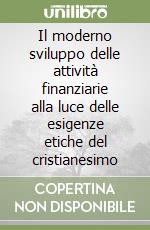 unilibro

Il moderno sviluppo delle attività finanziarie alla luce delle esigenze etiche del cristianesimo

COPERTINA NON DISPONIBILE